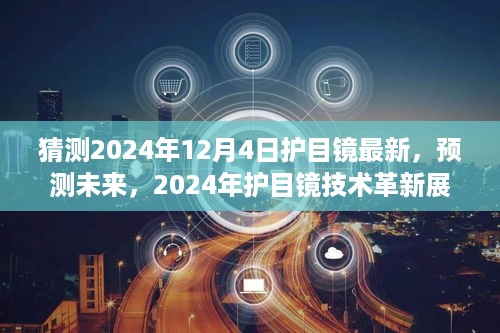 猜测2024年12月4日护目镜最新，预测未来，2024年护目镜技术革新展